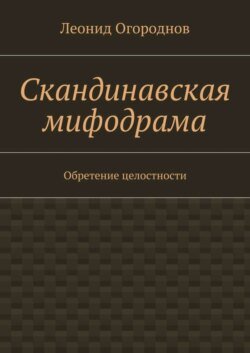 Леонид Огороднов

Скандинавская мифодрама

Обретение целостности